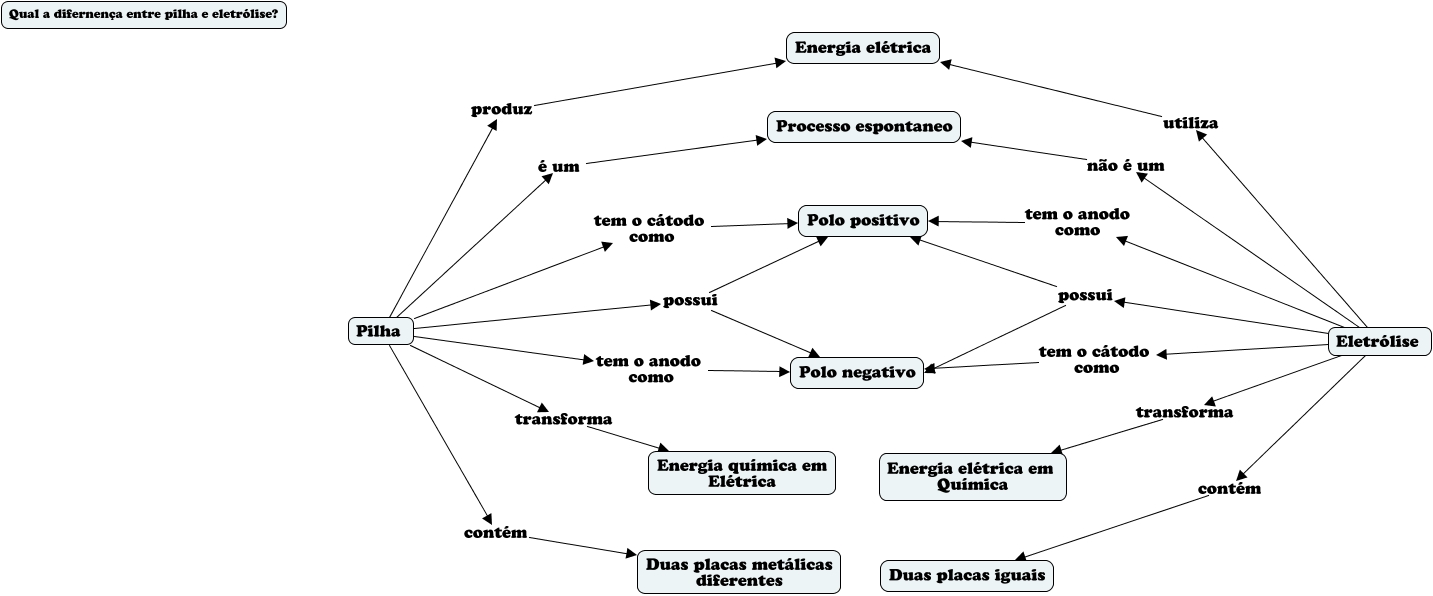 Qual a difernença entre pilha e eletrólise?

Energia elétrica

produz

utiliza

Processo espontaneo

é um

não é um

tem o cátodo como

Polo positivo

tem o anodo como

possui

possui

Pilha

Eletrólise

tem o anodo como

Polo negativo

tem o cátodo como

transforma

transforma

Energia química em Elétrica

Energia elétrica em Química

contém

contém

Duas placas metálicas diferentes

Duas placas iguais